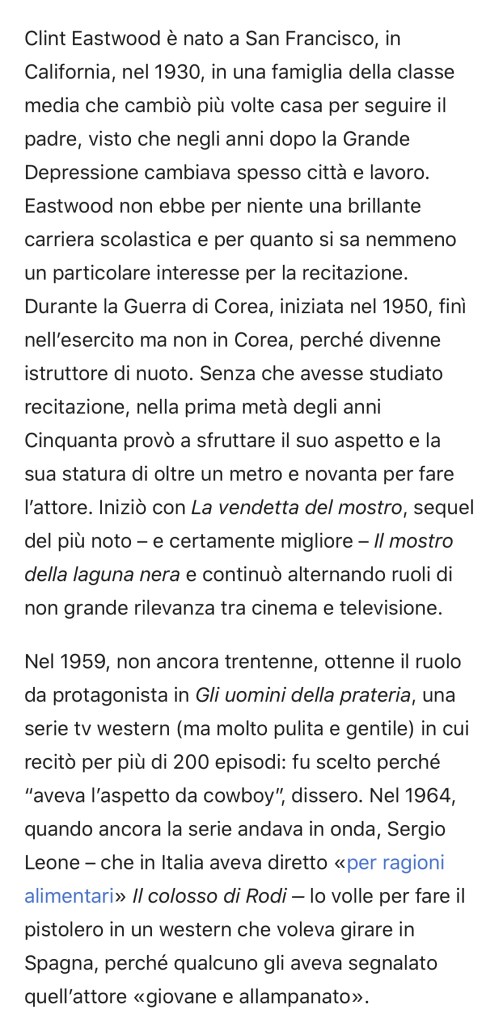 Clint Eastwood è nato a San Francisco, in California, nel 1930, in una famiglia della classe media che cambiò più volte casa per seguire il padre, visto che negli anni dopo la Grande Depressione cambiava spesso città e lavoro. Eastwood non ebbe per niente una brillante carriera scolastica e per quanto si sa nemmeno un particolare interesse per la recitazione. Durante la Guerra di Corea, iniziata nel 1950, finì nell'esercito ma non in Corea, perché divenne istruttore di nuoto. Senza che avesse studiato recitazione, nella prima metà degli anni Cinquanta provò a sfruttare il suo aspetto e la sua statura di oltre un metro e novanta per fare l'attore. Iniziò con La vendetta del mostro, sequel del più noto – e certamente migliore – Il mostro della laguna nera e continuò alternando ruoli di non grande rilevanza tra cinema e televisione.

Nel 1959, non ancora trentenne, ottenne il ruolo da protagonista in Gli uomini della prateria, una serie tv western (ma molto pulita e gentile) in cui recitò per più di 200 episodi: fu scelto perché "aveva l'aspetto da cowboy", dissero. Nel 1964, quando ancora la serie andava in onda, Sergio Leone – che in Italia aveva diretto «per ragioni alimentari» Il colosso di Rodi – lo volle per fare il pistolero in un western che voleva girare in Spagna, perché qualcuno gli aveva segnalato quell'attore «giovane e allampanato».